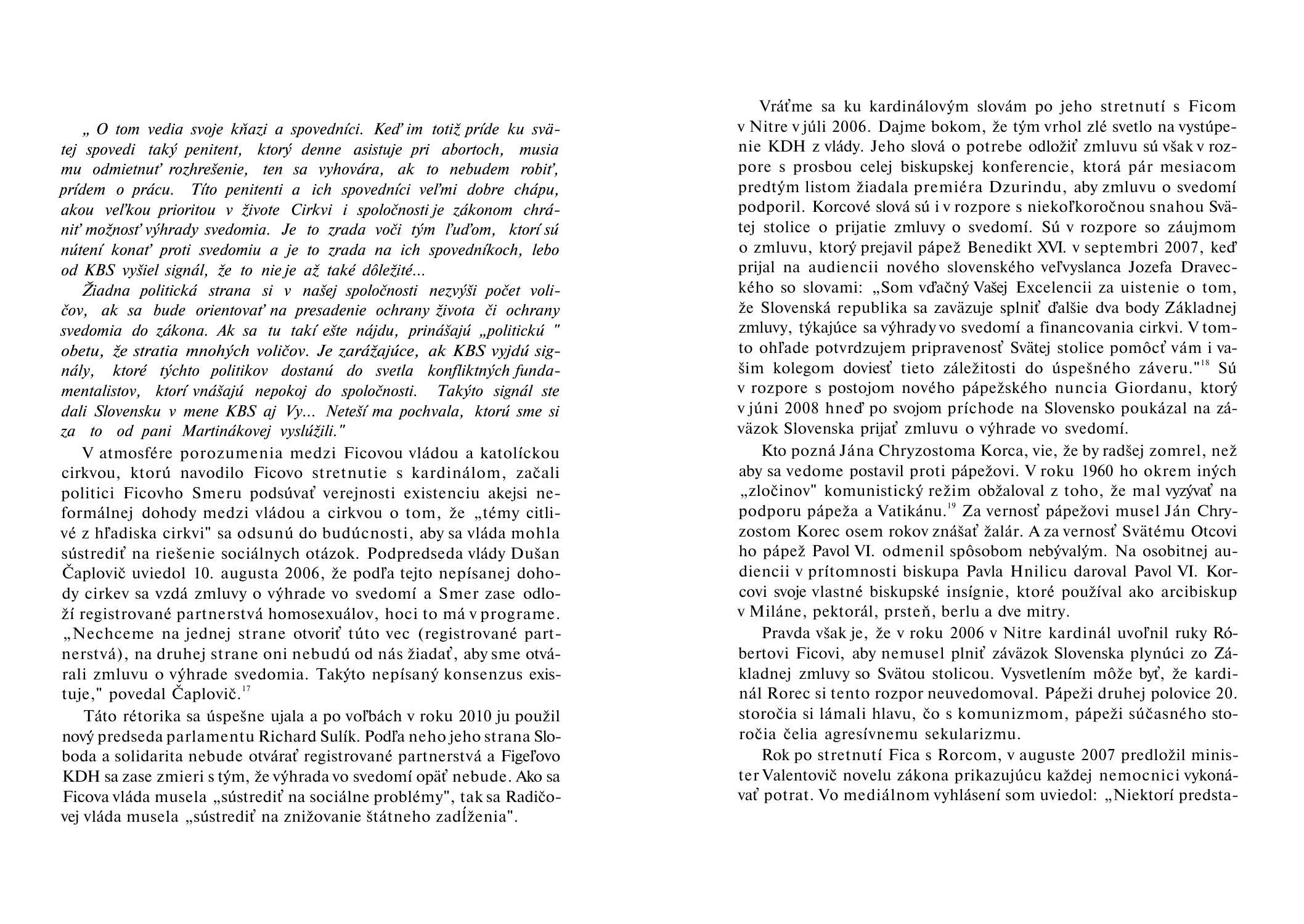 „ O tom vedia svoje kňazi a spovedníci. Keď im totiž príde ku svätej spovedi taký penitent, ktorý denne asistuje pri abortoch, musia mu odmietnuť rozhrešenie, ten sa vyhovára, ak to nebudem robiť, prídem o prácu. Títo penitenti a ich spovedníci veľmi dobre chápu, akou veľkou prioritou v živote Cirkvi i spoločnosti je zákonom chrániť možnosť výhrady svedomia. Je to zrada voči tým ľuďom, ktorí sú nútení konať proti svedomiu a je to zrada na ich spovedníkoch, lebo od KBS vyšiel signál, že to nie je až také dôležité...

Žiadna politická strana si v našej spoločnosti nezvýši počet voličov, ak sa bude orientovať na presadenie ochrany života či ochrany svedomia do zákona. Ak sa tu takí ešte nájdu, prinášajú „politickú " obetu, že stratia mnohých voličov. Je zarážajúce, ak KBS vyjdú signály, ktoré týchto politikov dostanú do svetla konfliktných fundamentalistov, ktorí vnášajú nepokoj do spoločnosti. Takýto signál ste dali Slovensku v mene KBS aj Vy... Neteší ma pochvala, ktorú sme si za to od pani Martinákovej vyslúžili."

V atmosfére porozumenia medzi Ficovou vládou a katolíckou cirkvou, ktorú navodilo Ficovo stretnutie s kardinálom, začali politici Ficovho Smeru podsúvať verejnosti existenciu akejsi neformálnej dohody medzi vládou a cirkvou o tom, že „témy citlivé z hľadiska cirkvi" sa odsunú do budúcnosti, aby sa vláda mohla sústrediť na riešenie sociálnych otázok. Podpredseda vlády Dušan Čaplovič uviedol 10. augusta 2006, že podľa tejto nepísanej dohody cirkev sa vzdá zmluvy o výhrade vo svedomí a Smer zase odloží registrované partnerstvá homosexuálov, hoci to má v programe. „Nechceme na jednej strane otvoriť túto vec (registrované partnerstvá), na druhej strane oni nebudú od nás žiadať, aby sme otvárali zmluvu o výhrade svedomia. Takýto nepísaný konsenzus existuje," povedal Čaplovič.$^{17}$

Táto rétorika sa úspešne ujala a po voľbách v roku 2010 ju použil nový predseda parlamentu Richard Sulík. Podľa neho jeho strana Sloboda a solidarita nebude otvárať registrované partnerstvá a Figeľovo KDH sa zase zmieri s tým, že výhrada vo svedomí opäť nebude. Ako sa Ficova vláda musela „sústrediť na sociálne problémy", tak sa Radičovej vláda musela „sústrediť na znižovanie štátneho zadĺženia".

Vráťme sa ku kardinálovým slovám po jeho stretnutí s Ficom v Nitre v júli 2006. Dajme bokom, že tým vrhol zlé svetlo na vystúpenie KDH z vlády. Jeho slová o potrebe odložiť zmluvu sú však v rozpore s prosbou celej biskupskej konferencie, ktorá pár mesiacom predtým listom žiadala premiéra Dzurindu, aby zmluvu o svedomí podporil. Korcové slová sú i v rozpore s niekoľkoročnou snahou Svätej stolice o prijatie zmluvy o svedomí. Sú v rozpore so záujmom o zmluvu, ktorý prejavil pápež Benedikt XVI. v septembri 2007, keď prijal na audiencii nového slovenského veľvyslanca Jozefa Draveckého so slovami: „Som vďačný Vašej Excelencii za uistenie o tom, že Slovenská republika sa zaväzuje splniť ďalšie dva body Základnej zmluvy, týkajúce sa výhrady vo svedomí a financovania cirkvi. V tomto ohľade potvrdzujem pripravenosť Svätej stolice pomôcť vám i vašim kolegom doviesť tieto záležitosti do úspešného záveru."$^{18}$ Sú v rozpore s postojom nového pápežského nuncia Giordanu, ktorý v júni 2008 hneď po svojom príchode na Slovensko poukázal na záväzok Slovenska prijať zmluvu o výhrade vo svedomí.

Kto pozná Jána Chryzostoma Korca, vie, že by radšej zomrel, než aby sa vedome postavil proti pápežovi. V roku 1960 ho okrem iných „zločinov" komunistický režim obžaloval z toho, že mal vyzývať na podporu pápeža a Vatikánu.$^{19}$ Za vernosť pápežovi musel Ján Chryzostom Korec osem rokov znášať žalár. A za vernosť Svätému Otcovi ho pápež Pavol VI. odmenil spôsobom nebývalým. Na osobitnej audiencii v prítomnosti biskupa Pavla Hnilicu daroval Pavol VI. Korcovi svoje vlastné biskupské insígnie, ktoré používal ako arcibiskup v Miláne, pektorál, prsteň, berlu a dve mitry.

Pravda však je, že v roku 2006 v Nitre kardinál uvoľnil ruky Róbertovi Ficovi, aby nemusel plniť záväzok Slovenska plynúci zo Základnej zmluvy so Svätou stolicou. Vysvetlením môže byť, že kardinál Rorec si tento rozpor neuvedomoval. Pápeži druhej polovice 20. storočia si lámali hlavu, čo s komunizmom, pápeži súčasného storočia čelia agresívnemu sekularizmu.

Rok po stretnutí Fica s Rorcom, v auguste 2007 predložil minister Valentovič novelu zákona prikazujúcu každej nemocnici vykonávať potrat. Vo mediálnom vyhlásení som uviedol: „Niektorí predsta-